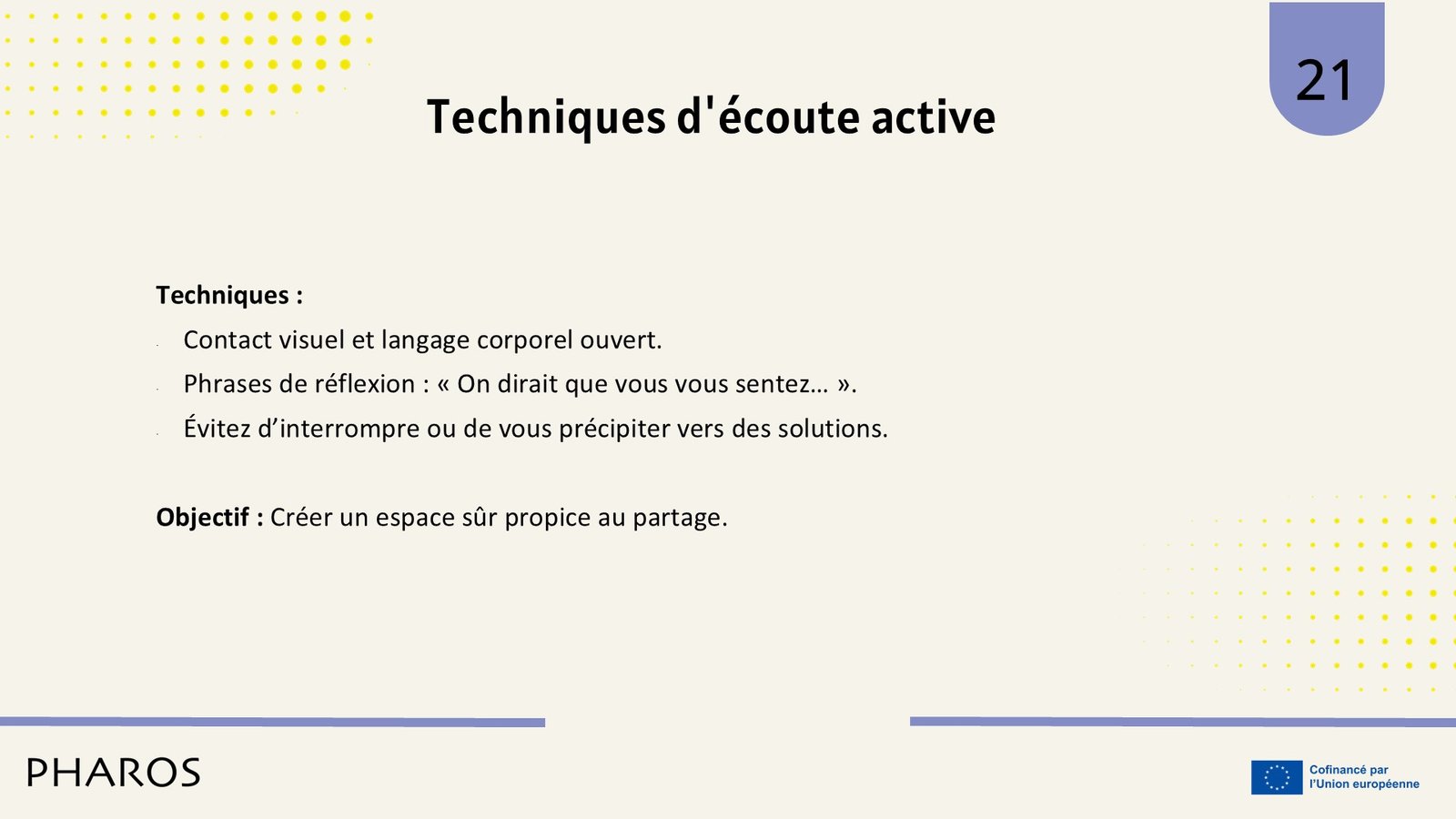 21

Techniques d'écoute active

Techniques :

- Contact visuel et langage corporel ouvert.
- Phrases de réflexion : « On dirait que vous vous sentez… ».
- Évitez d’interrompre ou de vous précipiter vers des solutions.

Objectif : Créer un espace sûr propice au partage.

PHAROS

Cofinancé par l’Union européenne